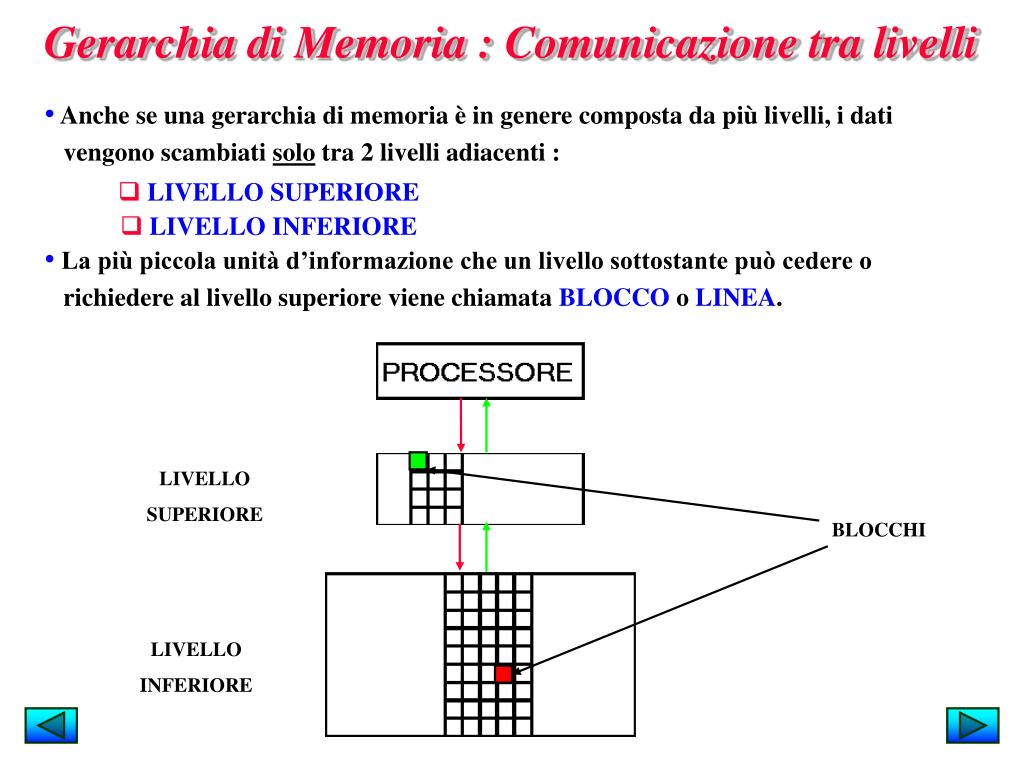 Gerarchia di Memoria : Comunicazione tra livelli

• Anche se una gerarchia di memoria è in genere composta da più livelli, i dati vengono scambiati solo tra 2 livelli adiacenti :

❑ LIVELLO SUPERIORE

❑ LIVELLO INFERIORE

• La più piccola unità d'informazione che un livello sottostante può cedere o richiedere al livello superiore viene chiamata BLOCCO o LINEA.

PROCESSORE

LIVELLO SUPERIORE

BLOCCHI

LIVELLO INFERIORE